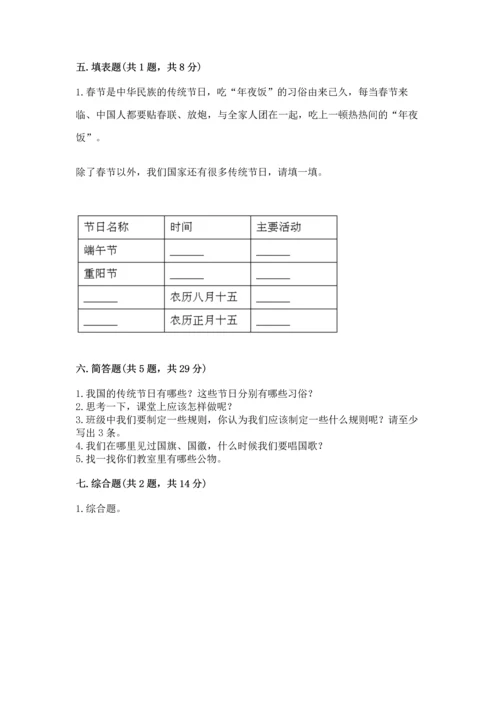 五. 填表题(共 1 题，共 8 分)

1. 春节是中华民族的传统节日，吃“年夜饭”的习俗由来已久，每当春节来临、中国人都要贴春联、放炮，与全家人团在一起，吃上一顿热热闹的“年夜饭”。

除了春节以外，我们国家还有很多传统节日，请填一填。

| 节日名称 | 时间 | 主要活动 |
|---|---|---|
| 端午节 | ______ | ______ |
| 重阳节 | ______ | ______ |
| ______ | 农历八月十五 | ______ |
| ______ | 农历正月十五 | ______ |

六. 简答题(共 5 题，共 29 分)

1. 我国的传统节日有哪些？这些节日分别有哪些习俗？
2. 思考一下，课堂上应该怎样做呢？
3. 班级中我们要制定一些规则，你认为我们应该制定一些什么规则呢？请至少写出 3 条。
4. 我们在哪里见过国旗、国徽，什么时候我们要唱国歌？
5. 找一找你们教室里有哪些公物。

七. 综合题(共 2 题，共 14 分)

1. 综合题。